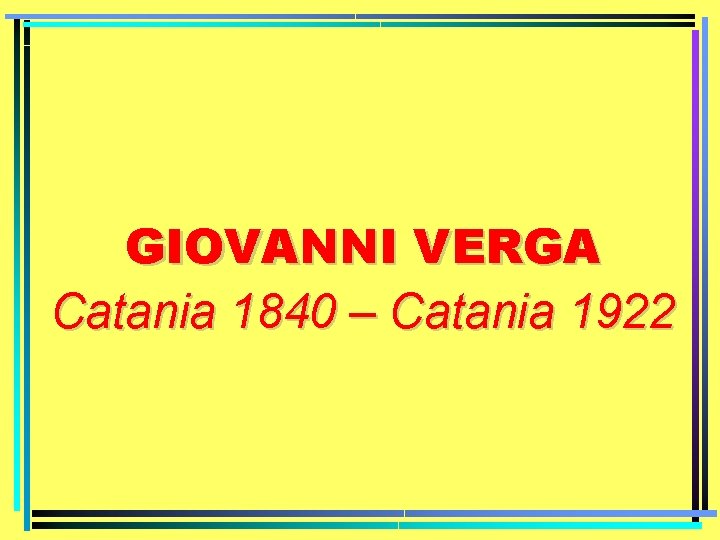 GIOVANNI VERGA

Catania 1840 – Catania 1922